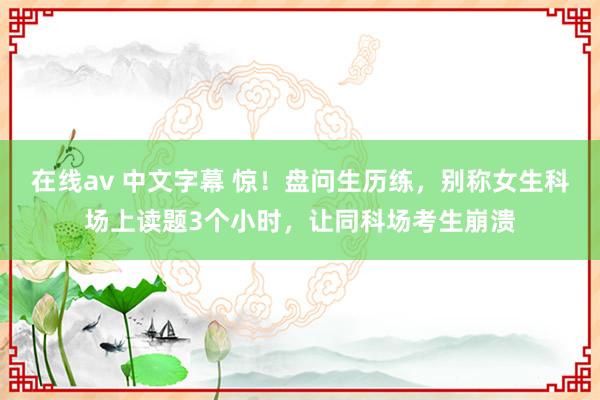 在线av 中文字幕 惊！盘问生历练，别称女生科场上读题3个小时，让同科场考生崩溃